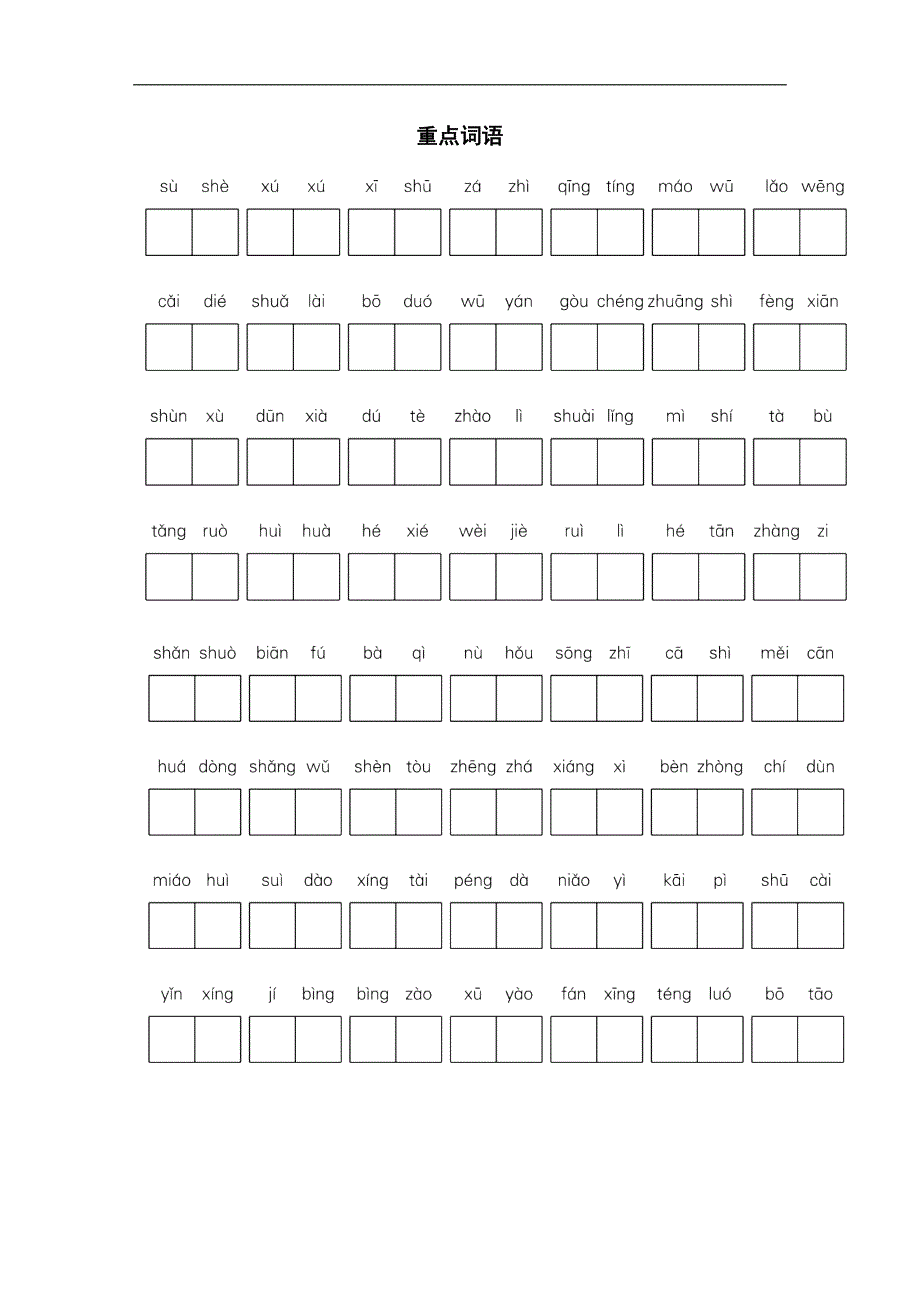 重点词语

sù shè xú xú xī shū zá zhì qīng tíng máo wū lǎo wēng

cǎi dié shuǎ lài bō duó wū yán gòu chéng zhuāng shì fèng xiān

shùn xù dūn xià dú tè zhào lì shuài lǐng mì shí tà bù

tǎng ruò huì huà hé xié wèi jiè ruì lì hé tān zhàng zi

shǎn shuò biān fú bà qì nù hǒu sōng zhī cā shì měi cān

huá dòng shǎng wǔ shèn tòu zhēng zhá xiáng xì bèn zhòng chí dùn

miáo huì suì dào xíng tài péng dà niǎo yì kāi pì shū cài

yǐn xíng jí bìng bìng zào xū yào fán xīng téng luó bō tāo